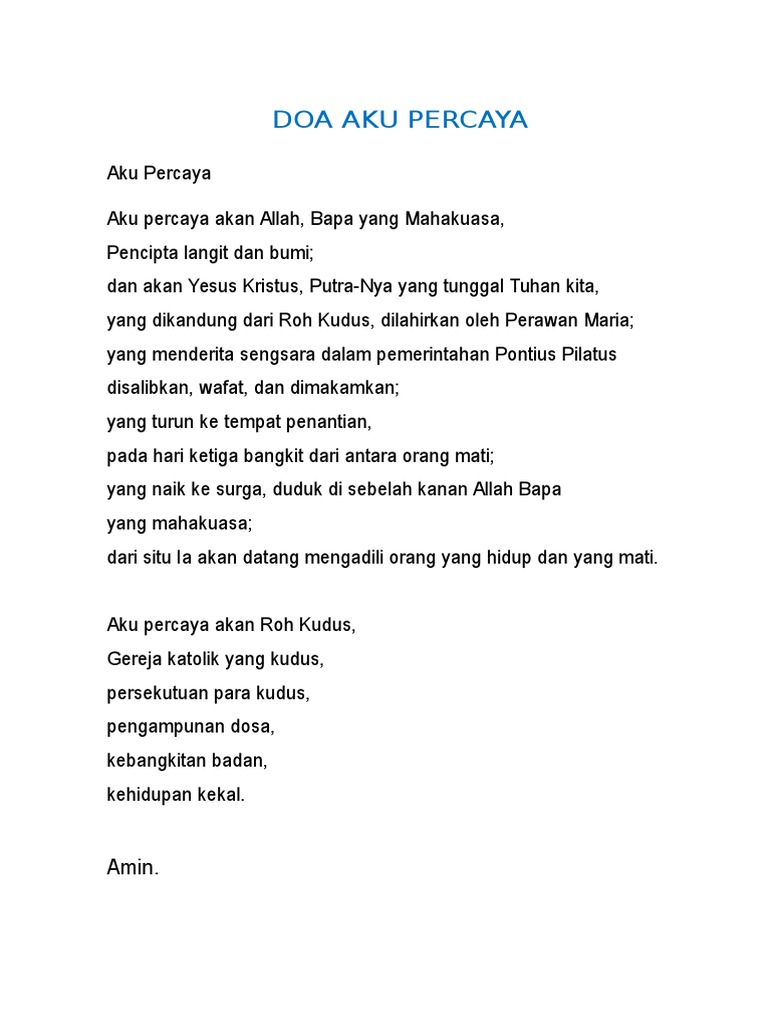 DOA AKU PERCAYA

Aku Percaya

Aku percaya akan Allah, Bapa yang Mahakuasa,
Pencipta langit dan bumi;
dan akan Yesus Kristus, Putra-Nya yang tunggal Tuhan kita,
yang dikandung dari Roh Kudus, dilahirkan oleh Perawan Maria;
yang menderita sengsara dalam pemerintahan Pontius Pilatus
disalibkan, wafat, dan dimakamkan;
yang turun ke tempat penantian,
pada hari ketiga bangkit dari antara orang mati;
yang naik ke surga, duduk di sebelah kanan Allah Bapa
yang mahakuasa;
dari situ Ia akan datang mengadili orang yang hidup dan yang mati.

Aku percaya akan Roh Kudus,
Gereja katolik yang kudus,
persekutuan para kudus,
pengampunan dosa,
kebangkitan badan,
kehidupan kekal.

Amin.